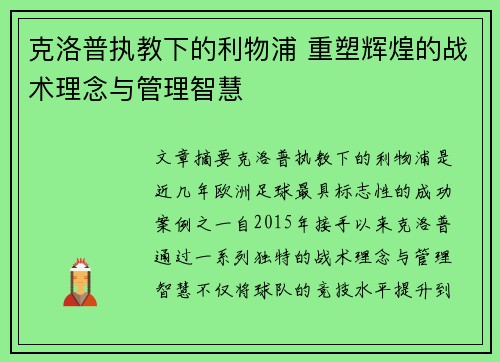 克洛普执教下的利物浦 重塑辉煌的战术理念与管理智慧

文章摘要克洛普执教下的利物浦是近几年欧洲足球最具标志性的成功案例之一自2015年接手以来克洛普通过一系列独特的战术理念与管理智慧不仅将球队的竞技水平提升到